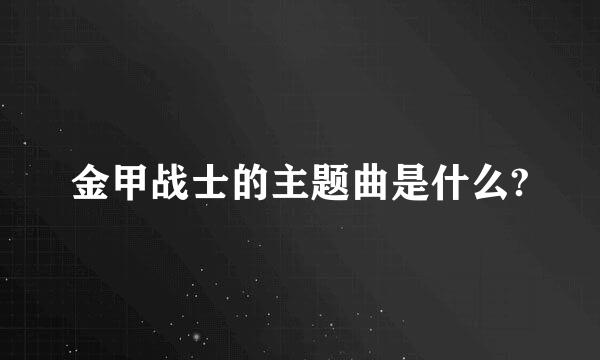 金甲战士的主题曲是什么?